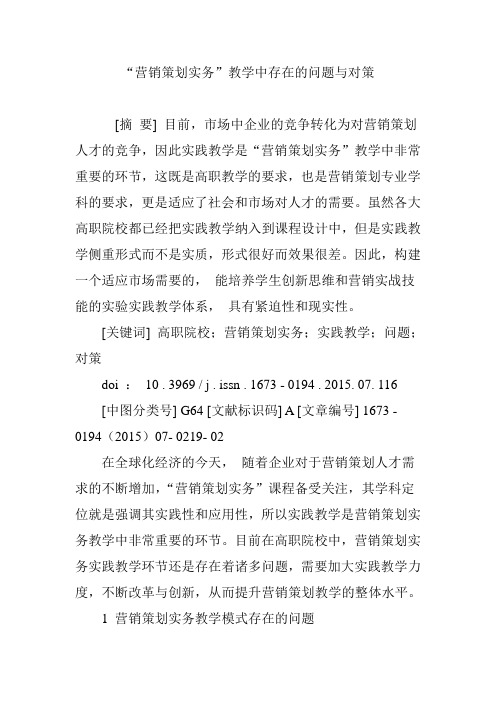 “营销策划实务”教学中存在的问题与对策

[摘 要] 目前，市场中企业的竞争转化为对营销策划人才的竞争，因此实践教学是“营销策划实务”教学中非常重要的环节，这既是高职教学的要求，也是营销策划专业学科的要求，更是适应了社会和市场对人才的需要。虽然各大高职院校都已经把实践教学纳入到课程设计中，但是实践教学侧重形式而不是实质，形式很好而效果很差。因此，构建一个适应市场需要的， 能培养学生创新思维和营销实战技能的实验实践教学体系， 具有紧迫性和现实性。

[关键词] 高职院校；营销策划实务；实践教学；问题；对策

doi ： 10 . 3969 / j . issn . 1673 - 0194 . 2015. 07. 116

[中图分类号] G64 [文献标识码] A [文章编号] 1673 - 0194（2015）07- 0219- 02

在全球化经济的今天， 随着企业对于营销策划人才需求的不断增加，“营销策划实务”课程备受关注，其学科定位就是强调其实践性和应用性，所以实践教学是营销策划实务教学中非常重要的环节。目前在高职院校中，营销策划实务实践教学环节还是存在着诸多问题，需要加大实践教学力度，不断改革与创新，从而提升营销策划教学的整体水平。

1 营销策划实务教学模式存在的问题